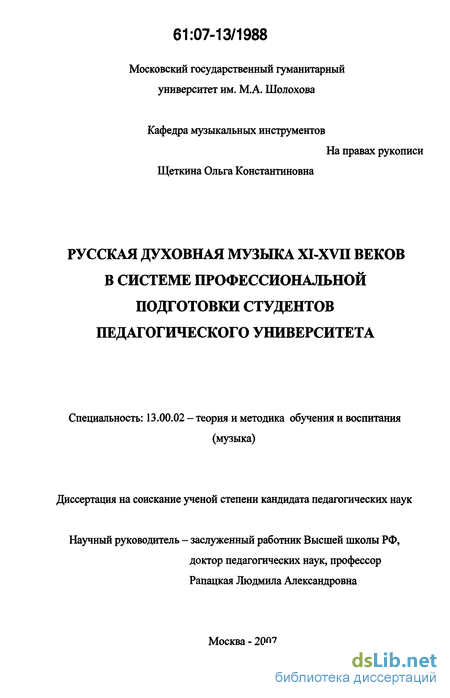 61:07-13/1988

Московский государственный гуманитарный университет им. М.А. Шолохова

Кафедра музыкальных инструментов

На правах рукописи

Щеткина Ольга Константиновна

РУССКАЯ ДУХОВНАЯ МУЗЫКА XI-XVII ВЕКОВ В СИСТЕМЕ ПРОФЕССИОНАЛЬНОЙ ПОДГОТОВКИ СТУДЕНТОВ ПЕДАГОГИЧЕСКОГО УНИВЕРСИТЕТА

Специальность: 13.00.02 – теория и методика обучения и воспитания (музыка)

Диссертация на соискание ученой степени кандидата педагогических наук

Научный руководитель – заслуженный работник Высшей школы РФ, доктор педагогических наук, профессор Рапацкая Людмила Александровна

Москва - 2007

dsLib.net
библиотека диссертаций